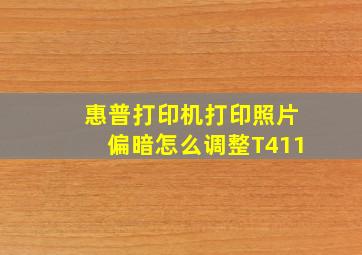 惠普打印机打印照片偏暗怎么调整T411